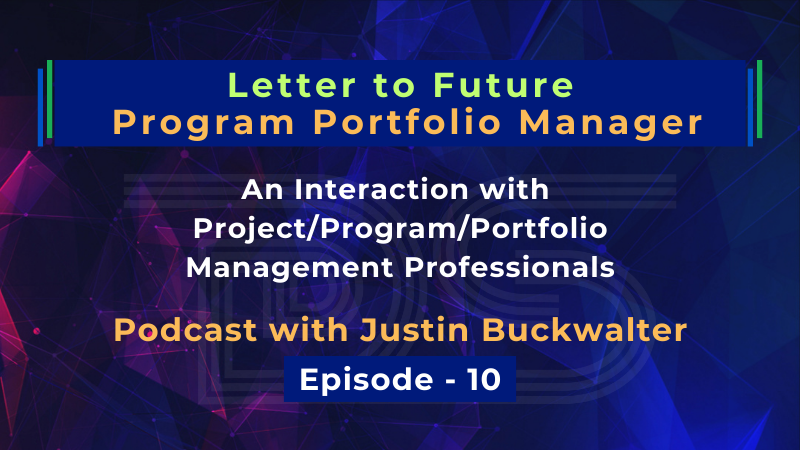 Letter to Future
Program Portfolio Manager

An Interaction with
Project/Program/Portfolio
Management Professionals

Podcast with Justin Buckwalter

Episode - 10